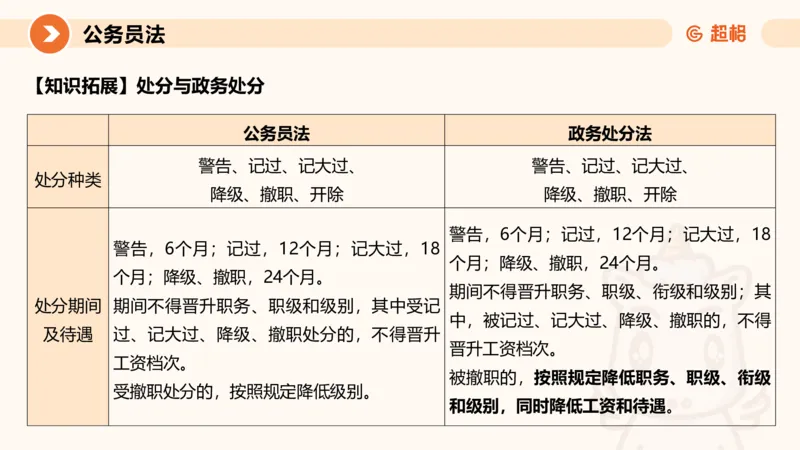 公务员法

超格

【知识拓展】处分与政务处分

|  | 公务员法 | 政务处分法 |
|---|---|---|
| 处分种类 | 警告、记过、记大过、降级、撤职、开除 | 警告、记过、记大过、降级、撤职、开除 |
| 处分期间及待遇 | 警告，6个月；记过，12个月；记大过，18个月；降级、撤职，24个月。期间不得晋升职务、职级和级别，其中受记过、记大过、降级、撤职处分的，不得晋升工资档次。受撤职处分的，按照规定降低级别。 | 警告，6个月；记过，12个月；记大过，18个月；降级、撤职，24个月。期间不得晋升职务、职级、衔级和级别；其中，被记过、记大过、降级、撤职的，不得晋升工资档次。被撤职的，按照规定降低职务、职级、衔级和级别，同时降低工资和待遇。 |